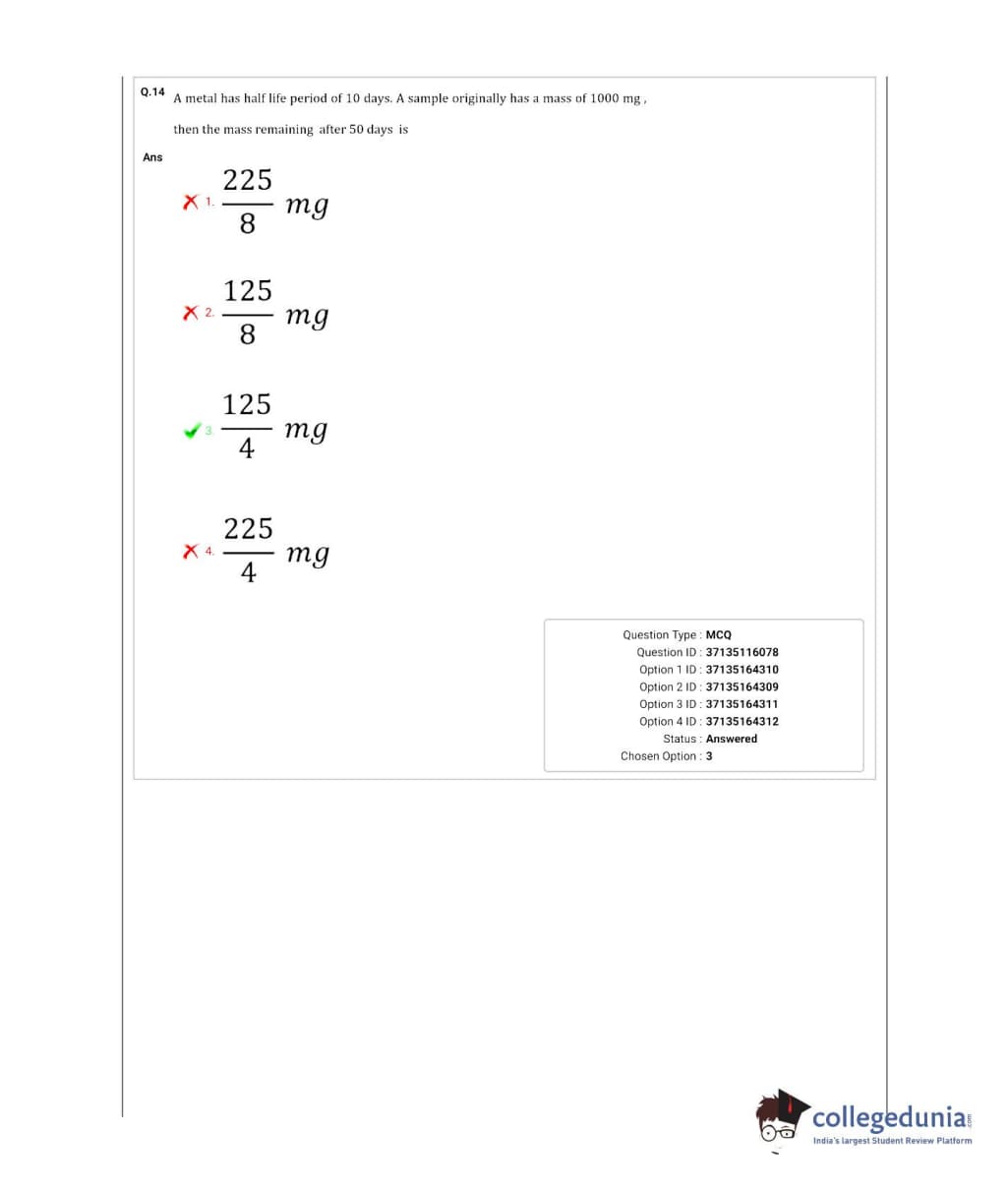 Q.14 A metal has half life period of 10 days. A sample originally has a mass of 1000 mg ,

then the mass remaining after 50 days is

Ans

1. $\frac{225}{8}$ $mg$

2. $\frac{125}{8}$ $mg$

3. $\frac{125}{4}$ $mg$

4. $\frac{225}{4}$ $mg$

Question Type : MCQ
Question ID : 37135116078
Option 1 ID : 37135164310
Option 2 ID : 37135164309
Option 3 ID : 37135164311
Option 4 ID : 37135164312
Status : Answered
Chosen Option : 3

collegedunia.com
India's largest Student Review Platform